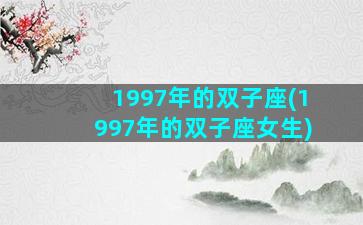 1997年的双子座(1997年的双子座女生)